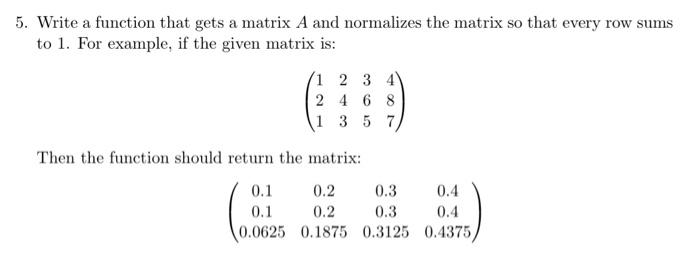 5. Write a function that gets a matrix $A$ and normalizes the matrix so that every row sums to 1. For example, if the given matrix is:

$$\begin{pmatrix} 1 & 2 & 3 & 4 \\ 2 & 4 & 6 & 8 \\ 1 & 3 & 5 & 7 \end{pmatrix}$$

Then the function should return the matrix:

$$\begin{pmatrix} 0.1 & 0.2 & 0.3 & 0.4 \\ 0.1 & 0.2 & 0.3 & 0.4 \\ 0.0625 & 0.1875 & 0.3125 & 0.4375 \end{pmatrix}$$